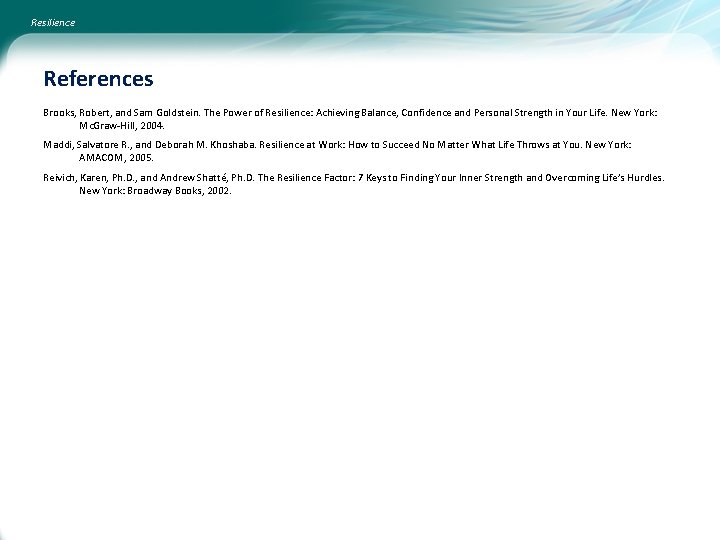 Resilience

References

Brooks, Robert, and Sam Goldstein. The Power of Resilience: Achieving Balance, Confidence and Personal Strength in Your Life. New York: McGraw-Hill, 2004.

Maddi, Salvatore R., and Deborah M. Khoshaba. Resilience at Work: How to Succeed No Matter What Life Throws at You. New York: AMACOM, 2005.

Reivich, Karen, Ph.D., and Andrew Shatté, Ph.D. The Resilience Factor: 7 Keys to Finding Your Inner Strength and Overcoming Life's Hurdles. New York: Broadway Books, 2002.